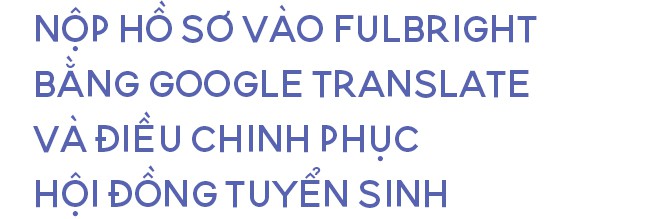 NỘP HỒ SƠ VÀO FULBRIGHT BẰNG GOOGLE TRANSLATE VÀ ĐIỀU CHINH PHỤC HỘI ĐỒNG TUYỂN SINH